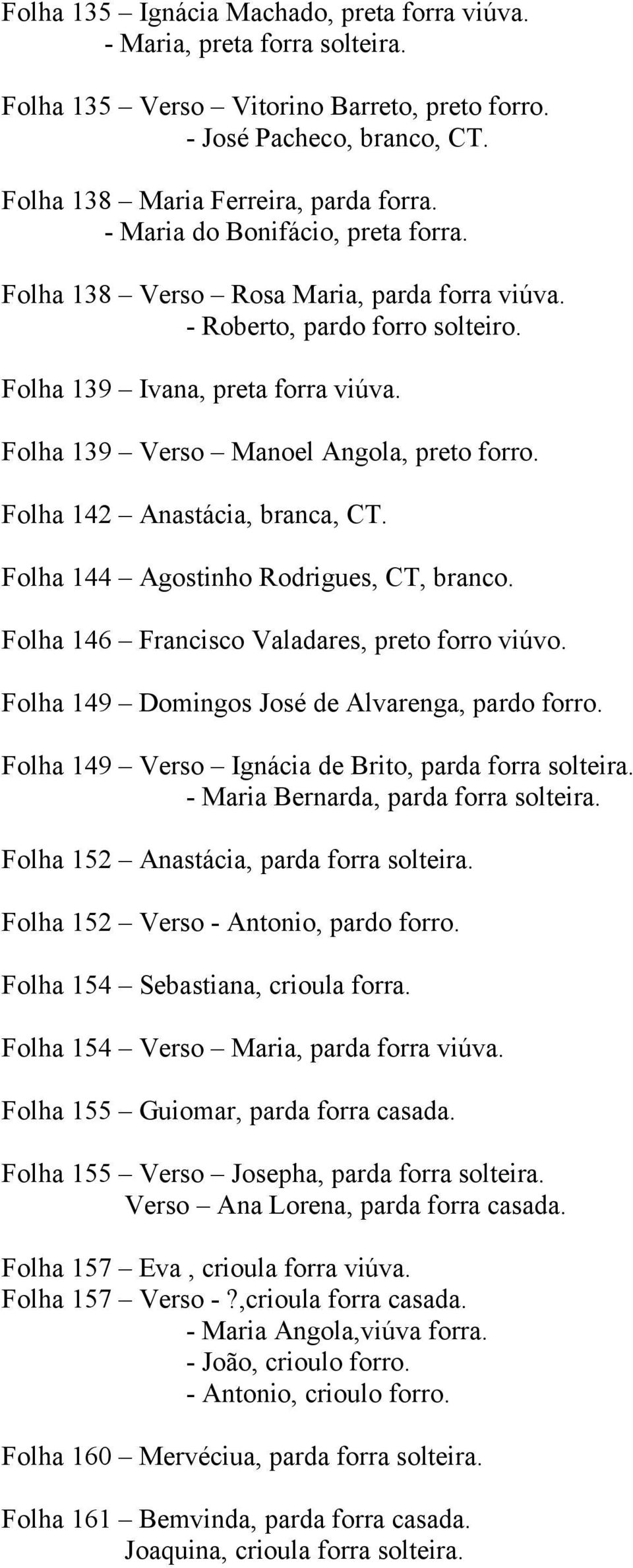 Folha 135 – Ignácia Machado, preta forra viúva.
- Maria, preta forra solteira.

Folha 135 – Verso – Vitorino Barreto, preto forro.
- José Pacheco, branco, CT.

Folha 138 – Maria Ferreira, parda forra.
- Maria do Bonifácio, preta forra.

Folha 138 – Verso – Rosa Maria, parda forra viúva.
- Roberto, pardo forro solteiro.

Folha 139 – Ivana, preta forra viúva.

Folha 139 – Verso – Manoel Angola, preto forro.

Folha 142 – Anastácia, branca, CT.

Folha 144 – Agostinho Rodrigues, CT, branco.

Folha 146 – Francisco Valadares, preto forro viúvo.

Folha 149 – Domingos José de Alvarenga, pardo forro.

Folha 149 – Verso – Ignácia de Brito, parda forra solteira.
- Maria Bernarda, parda forra solteira.

Folha 152 – Anastácia, parda forra solteira.

Folha 152 – Verso - Antonio, pardo forro.

Folha 154 – Sebastiana, crioula forra.

Folha 154 – Verso – Maria, parda forra viúva.

Folha 155 – Guiomar, parda forra casada.

Folha 155 – Verso – Josepha, parda forra solteira.
Verso – Ana Lorena, parda forra casada.

Folha 157 – Eva , crioula forra viúva.
Folha 157 – Verso - ?,crioula forra casada.
- Maria Angola,viúva forra.
- João, crioulo forro.
- Antonio, crioulo forro.

Folha 160 – Mervéciua, parda forra solteira.

Folha 161 – Bemvinda, parda forra casada.
Joaquina, crioula forra solteira.